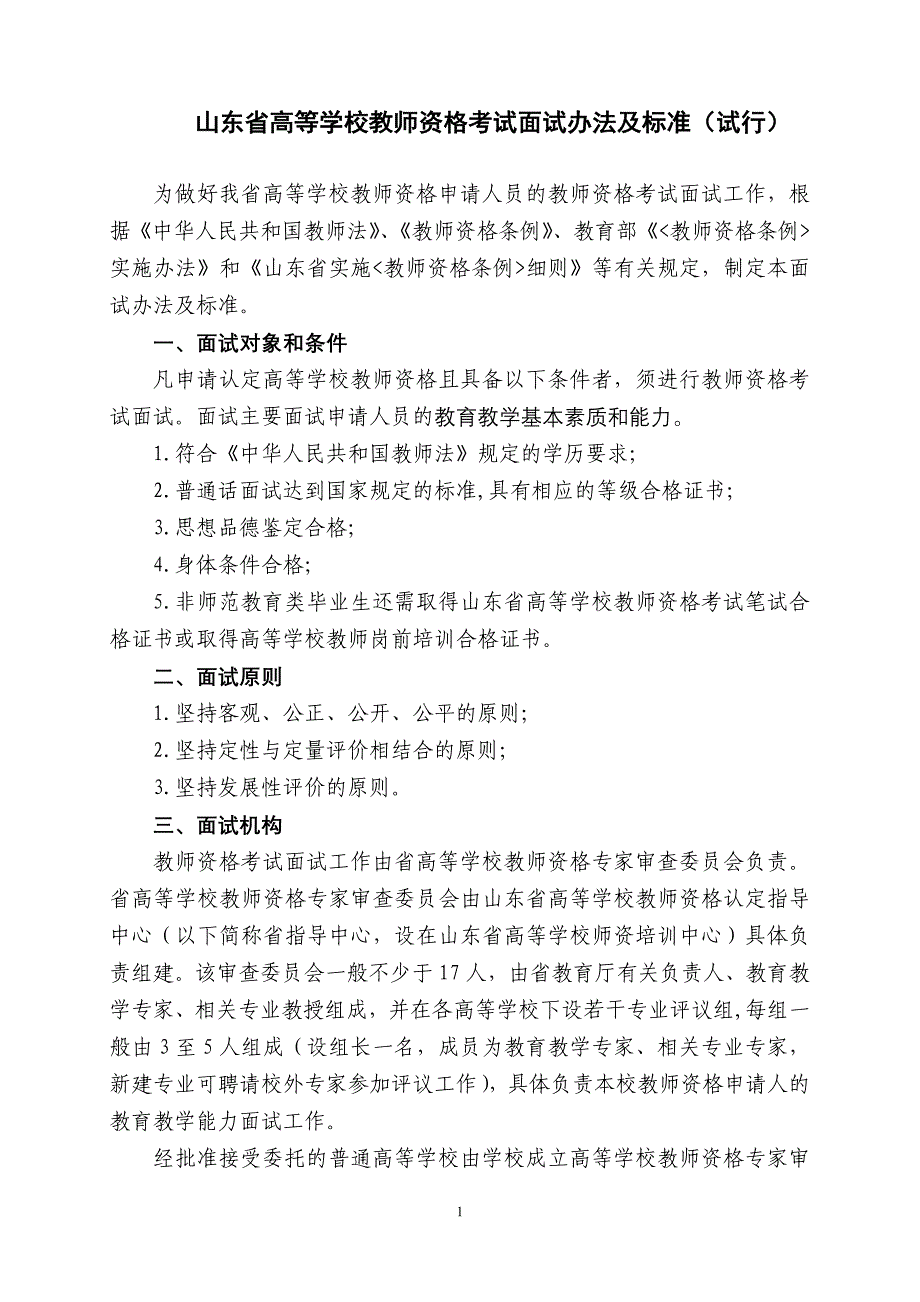 山东省高等学校教师资格考试面试办法及标准（试行）

为做好我省高等学校教师资格申请人员的教师资格考试面试工作，根据《中华人民共和国教师法》、《教师资格条例》、教育部《<教师资格条例>实施办法》和《山东省实施<教师资格条例>细则》等有关规定，制定本面试办法及标准。

一、面试对象和条件

凡申请认定高等学校教师资格且具备以下条件者，须进行教师资格考试面试。面试主要面试申请人员的教育教学基本素质和能力。

1.符合《中华人民共和国教师法》规定的学历要求;

2.普通话面试达到国家规定的标准,具有相应的等级合格证书;

3.思想品德鉴定合格;

4.身体条件合格;

5.非师范教育类毕业生还需取得山东省高等学校教师资格考试笔试合格证书或取得高等学校教师岗前培训合格证书。

二、面试原则

1.坚持客观、公正、公开、公平的原则;

2.坚持定性与定量评价相结合的原则;

3.坚持发展性评价的原则。

三、面试机构

教师资格考试面试工作由省高等学校教师资格专家审查委员会负责。省高等学校教师资格专家审查委员会由山东省高等学校教师资格认定指导中心（以下简称省指导中心，设在山东省高等学校师资培训中心）具体负责组建。该审查委员会一般不少于17人，由省教育厅有关负责人、教育教学专家、相关专业教授组成，并在各高等学校下设若干专业评议组,每组一般由3至5人组成（设组长一名，成员为教育教学专家、相关专业专家，新建专业可聘请校外专家参加评议工作），具体负责本校教师资格申请人的教育教学能力面试工作。

经批准接受委托的普通高等学校由学校成立高等学校教师资格专家审

1